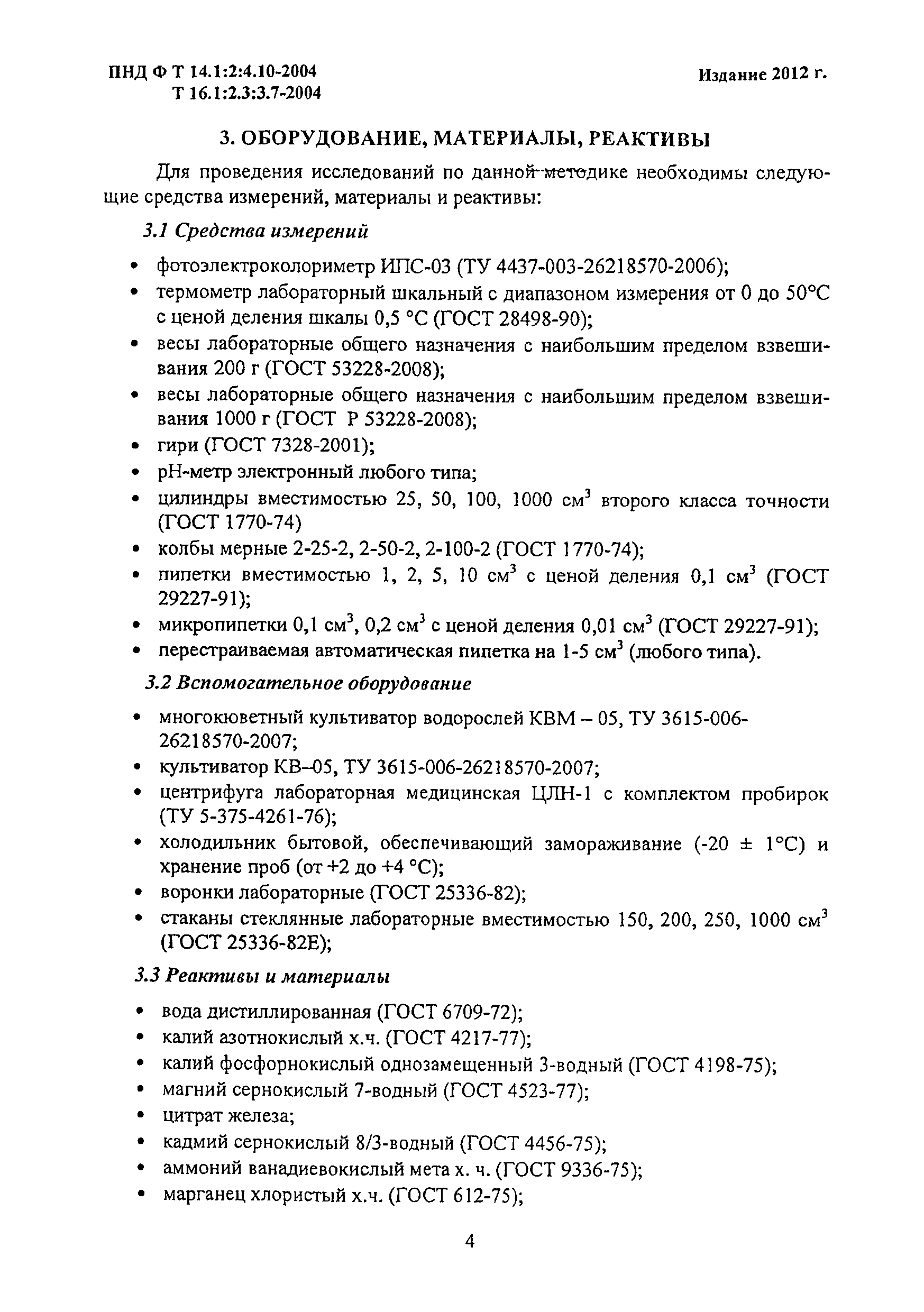 ПНД Ф Т 14.1:2:4.10-2004
Т 16.1:2.3:3.7-2004

Издание 2012 г.

3. ОБОРУДОВАНИЕ, МАТЕРИАЛЫ, РЕАКТИВЫ

Для проведения исследований по данной методике необходимы следующие средства измерений, материалы и реактивы:

3.1 Средства измерений

• фотоэлектроколориметр ИПС-03 (ТУ 4437-003-26218570-2006);
• термометр лабораторный шкальный с диапазоном измерения от 0 до 50°С с ценой деления шкалы 0,5 °С (ГОСТ 28498-90);
• весы лабораторные общего назначения с наибольшим пределом взвешивания 200 г (ГОСТ 53228-2008);
• весы лабораторные общего назначения с наибольшим пределом взвешивания 1000 г (ГОСТ Р 53228-2008);
• гири (ГОСТ 7328-2001);
• рН-метр электронный любого типа;
• цилиндры вместимостью 25, 50, 100, 1000 см$^3$ второго класса точности (ГОСТ 1770-74)
• колбы мерные 2-25-2, 2-50-2, 2-100-2 (ГОСТ 1770-74);
• пипетки вместимостью 1, 2, 5, 10 см$^3$ с ценой деления 0,1 см$^3$ (ГОСТ 29227-91);
• микропипетки 0,1 см$^3$, 0,2 см$^3$ с ценой деления 0,01 см$^3$ (ГОСТ 29227-91);
• перестраиваемая автоматическая пипетка на 1-5 см$^3$ (любого типа).

3.2 Вспомогательное оборудование

• многокюветный культиватор водорослей КВМ – 05, ТУ 3615-006-26218570-2007;
• культиватор КВ–05, ТУ 3615-006-26218570-2007;
• центрифуга лабораторная медицинская ЦЛН-1 с комплектом пробирок (ТУ 5-375-4261-76);
• холодильник бытовой, обеспечивающий замораживание (-20 ± 1°С) и хранение проб (от +2 до +4 °С);
• воронки лабораторные (ГОСТ 25336-82);
• стаканы стеклянные лабораторные вместимостью 150, 200, 250, 1000 см$^3$ (ГОСТ 25336-82Е);

3.3 Реактивы и материалы

• вода дистиллированная (ГОСТ 6709-72);
• калий азотнокислый х.ч. (ГОСТ 4217-77);
• калий фосфорнокислый однозамещенный 3-водный (ГОСТ 4198-75);
• магний сернокислый 7-водный (ГОСТ 4523-77);
• цитрат железа;
• кадмий сернокислый 8/3-водный (ГОСТ 4456-75);
• аммоний ванадиевокислый мета х. ч. (ГОСТ 9336-75);
• марганец хлористый х.ч. (ГОСТ 612-75);

4